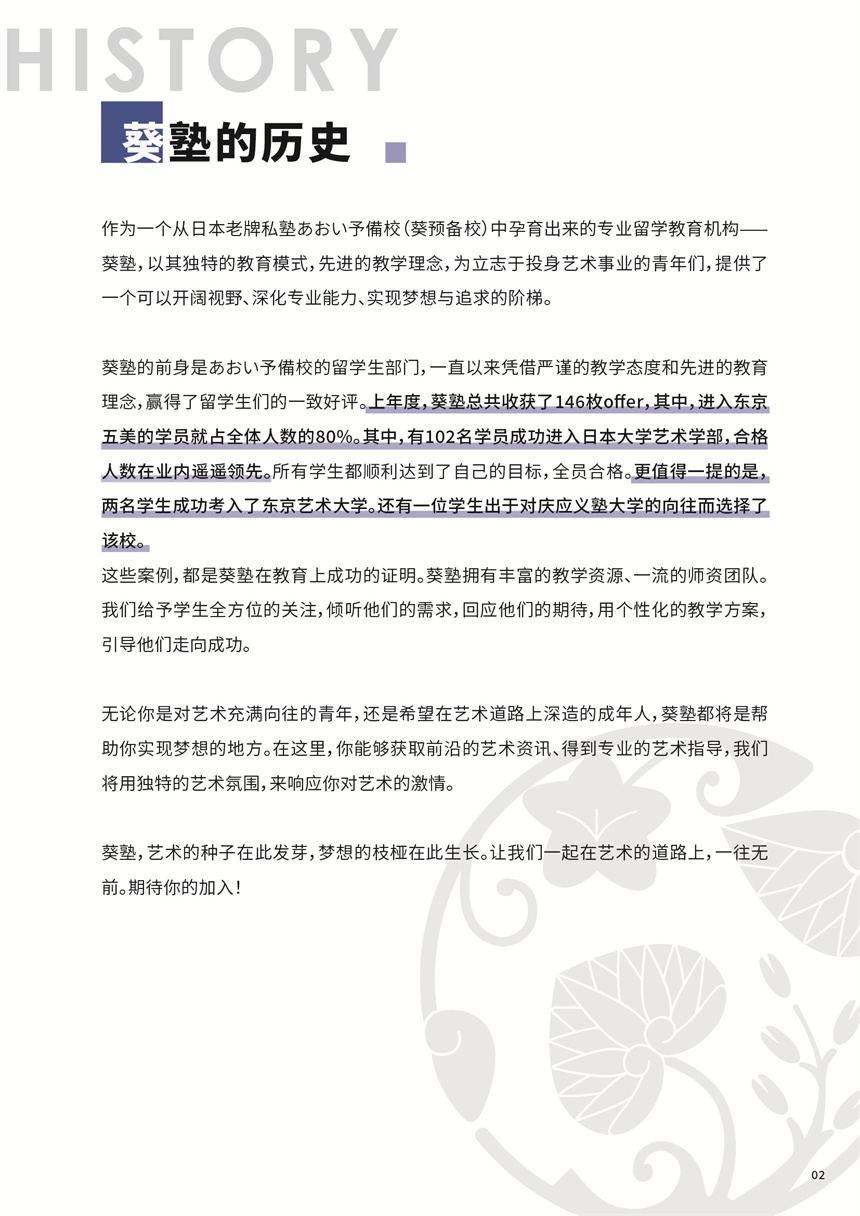 HISTORY

葵塾的历史

作为一个从日本老牌私塾あおい予備校（葵预备校）中孕育出来的专业留学教育机构——葵塾，以其独特的教育模式，先进的教学理念，为立志于投身艺术事业的青年们，提供了一个可以开阔视野、深化专业能力、实现梦想与追求的阶梯。

葵塾的前身是あおい予備校的留学生部门，一直以来凭借严谨的教学态度和先进的教育理念，赢得了留学生们的一致好评。上年度，葵塾总共收获了146枚offer，其中，进入东京五美的学员就占全体人数的80%。其中，有102名学员成功进入日本大学艺术学部，合格人数在业内遥遥领先。所有学生都顺利达到了自己的目标，全员合格。更值得一提的是，两名学生成功考入了东京艺术大学。还有一位学生出于对庆应义塾大学的向往而选择了该校。
这些案例，都是葵塾在教育上成功的证明。葵塾拥有丰富的教学资源、一流的师资团队。我们给予学生全方位的关注，倾听他们的需求，回应他们的期待，用个性化的教学方案，引导他们走向成功。

无论你是对艺术充满向往的青年，还是希望在艺术道路上深造的成年人，葵塾都将是帮助你实现梦想的地方。在这里，你能够获取前沿的艺术资讯、得到专业的艺术指导，我们将用独特的艺术氛围，来响应你对艺术的激情。

葵塾，艺术的种子在此发芽，梦想的枝桠在此生长。让我们一起在艺术的道路上，一往无前。期待你的加入！

02